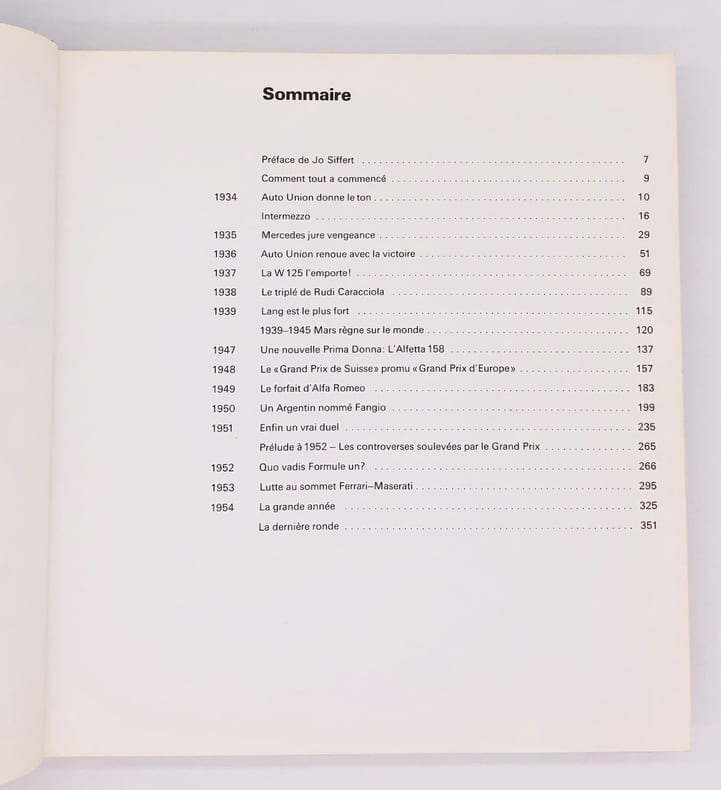 Sommaire

Préface de Jo Siffert 7
Comment tout a commencé 9
1934 Auto Union donne le ton 10
Intermezzo 16
1935 Mercedes jure vengeance 29
1936 Auto Union renoue avec la victoire 51
1937 La W 125 l'emporte! 69
1938 Le triplé de Rudi Caracciola 89
1939 Lang est le plus fort 115
1939–1945 Mars règne sur le monde 120
1947 Une nouvelle Prima Donna: L'Alfetta 158 137
1948 Le «Grand Prix de Suisse» promu «Grand Prix d'Europe» 157
1949 Le forfait d'Alfa Romeo 183
1950 Un Argentin nommé Fangio 199
1951 Enfin un vrai duel 235
Prélude à 1952 – Les controverses soulevées par le Grand Prix 265
1952 Quo vadis Formule un? 266
1953 Lutte au sommet Ferrari–Maserati 295
1954 La grande année 325
La dernière ronde 351